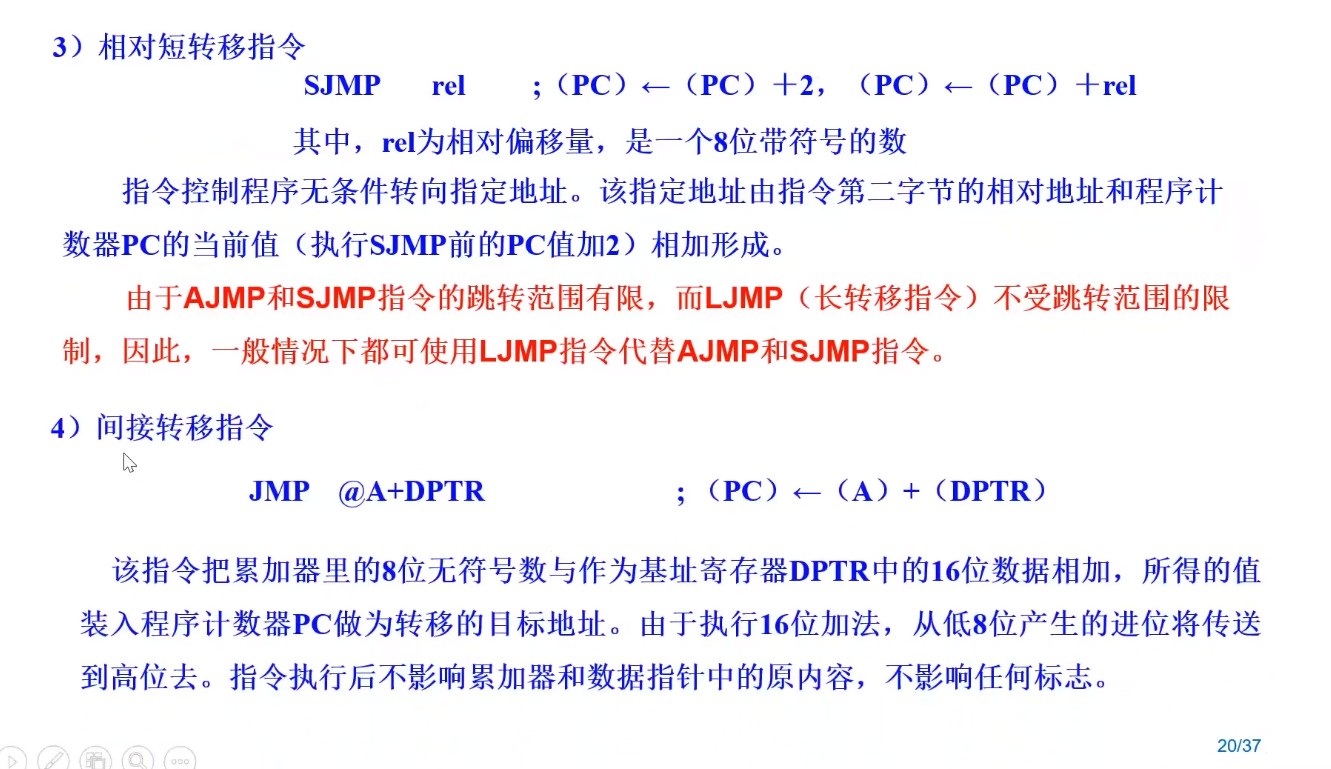 3）相对短转移指令

SJMP rel ;（PC）←（PC）＋2，（PC）←（PC）＋rel

其中，rel为相对偏移量，是一个8位带符号的数

指令控制程序无条件转向指定地址。该指定地址由指令第二字节的相对地址和程序计数器PC的当前值（执行SJMP前的PC值加2）相加形成。

由于AJMP和SJMP指令的跳转范围有限，而LJMP（长转移指令）不受跳转范围的限制，因此，一般情况下都可使用LJMP指令代替AJMP和SJMP指令。

4）间接转移指令

JMP @A+DPTR ;（PC）←（A）+（DPTR）

该指令把累加器里的8位无符号数与作为基址寄存器DPTR中的16位数据相加，所得的值装入程序计数器PC做为转移的目标地址。由于执行16位加法，从低8位产生的进位将传送到高位去。指令执行后不影响累加器和数据指针中的原内容，不影响任何标志。

20/37